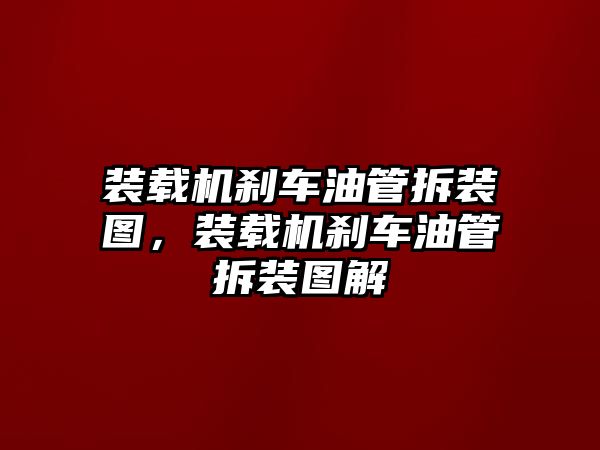 装载机刹车油管拆装图，装载机刹车油管拆装图解